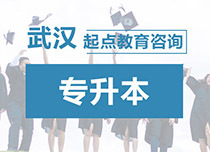 武汉 起点教育咨询

专升本